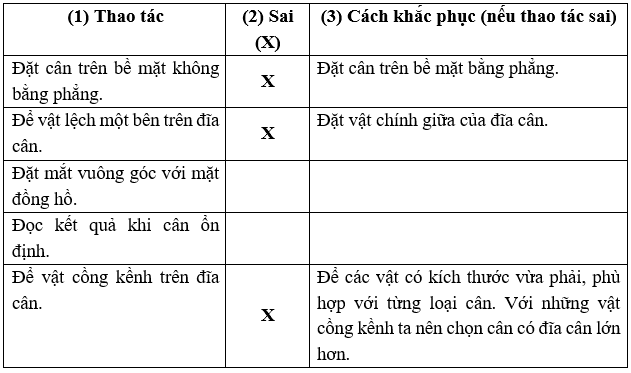 | (1) Thao tác | (2) Sai (X) | (3) Cách khắc phục (nếu thao tác sai) |
|---|---|---|
| Đặt cân trên bề mặt không bằng phẳng. | X | Đặt cân trên bề mặt bằng phẳng. |
| Để vật lệch một bên trên đĩa cân. | X | Đặt vật chính giữa của đĩa cân. |
| Đặt mắt vuông góc với mặt đồng hồ. | | |
| Đọc kết quả khi cân ổn định. | | |
| Để vật cồng kềnh trên đĩa cân. | X | Để các vật có kích thước vừa phải, phù hợp với từng loại cân. Với những vật cồng kềnh ta nên chọn cân có đĩa cân lớn hơn. |